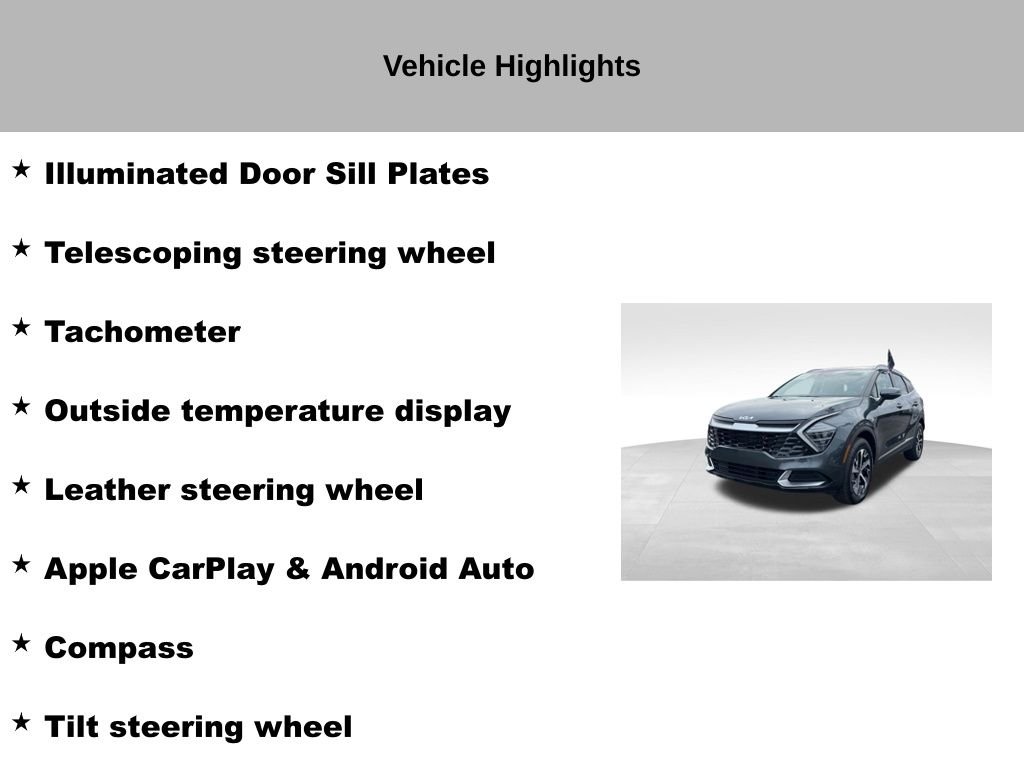 Vehicle Highlights

★ Illuminated Door Sill Plates

★ Telescoping steering wheel

★ Tachometer

★ Outside temperature display

★ Leather steering wheel

★ Apple CarPlay & Android Auto

★ Compass

★ Tilt steering wheel